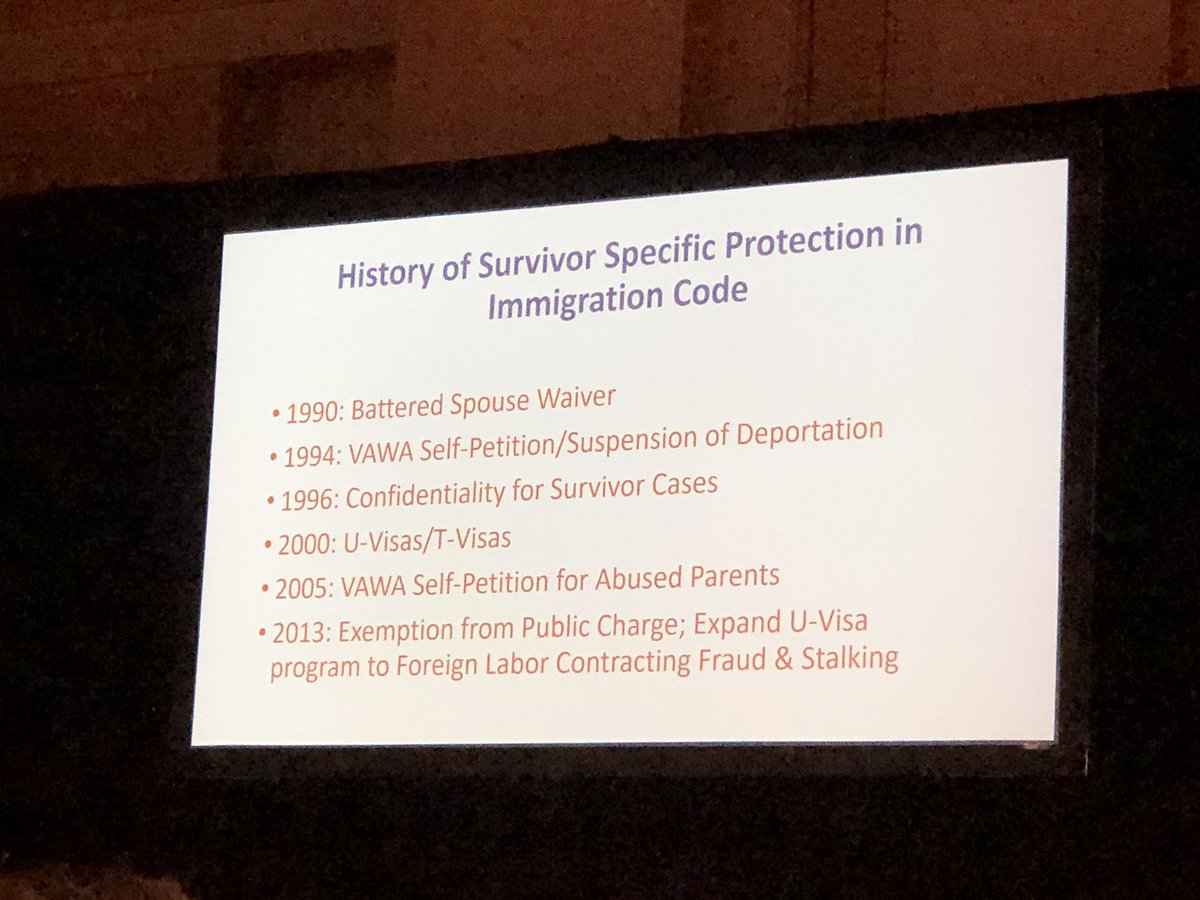 History of Survivor Specific Protection in Immigration Code

• 1990: Battered Spouse Waiver
• 1994: VAWA Self-Petition/Suspension of Deportation
• 1996: Confidentiality for Survivor Cases
• 2000: U-Visas/T-Visas
• 2005: VAWA Self-Petition for Abused Parents
• 2013: Exemption from Public Charge; Expand U-Visa program to Foreign Labor Contracting Fraud & Stalking